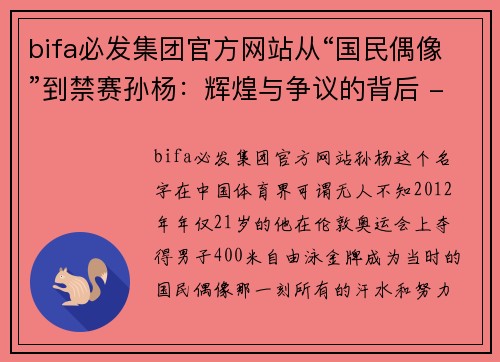 bifa必发集团官方网站从“国民偶像”到禁赛孙杨：辉煌与争议的背后 -

bifa必发集团官方网站孙杨这个名字在中国体育界可谓无人不知2012年年仅21岁的他在伦敦奥运会上夺得男子400米自由泳金牌成为当时的国民偶像那一刻所有的汗水和努力